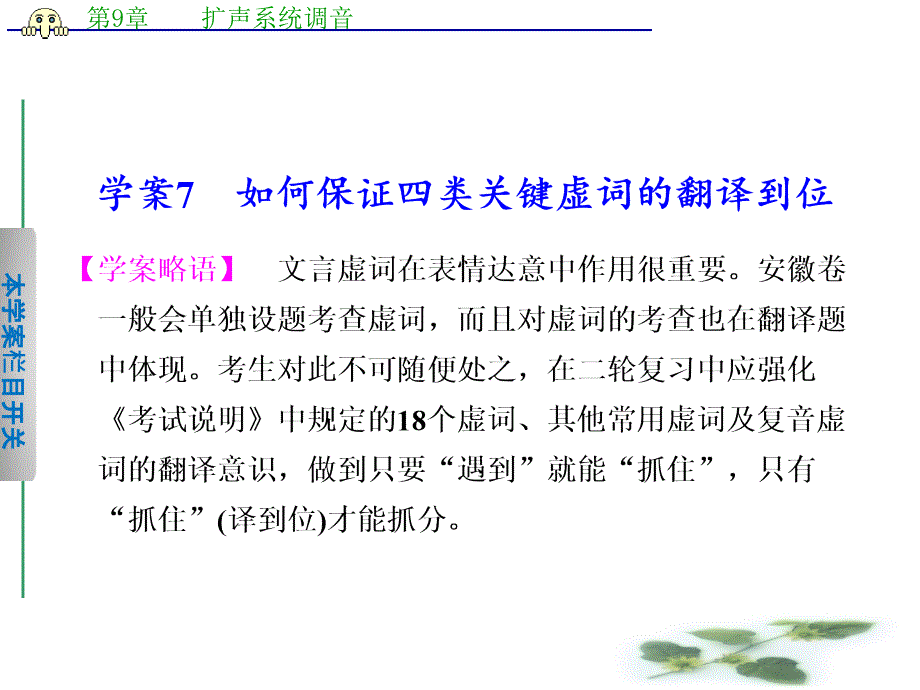 第9章　扩声系统调音

本学案栏目开关

学案7　如何保证四类关键虚词的翻译到位

【学案略语】　文言虚词在表情达意中作用很重要。安徽卷一般会单独设题考查虚词，而且对虚词的考查也在翻译题中体现。考生对此不可随便处之，在二轮复习中应强化《考试说明》中规定的18个虚词、其他常用虚词及复音虚词的翻译意识，做到只要“遇到”就能“抓住”，只有“抓住”(译到位)才能抓分。